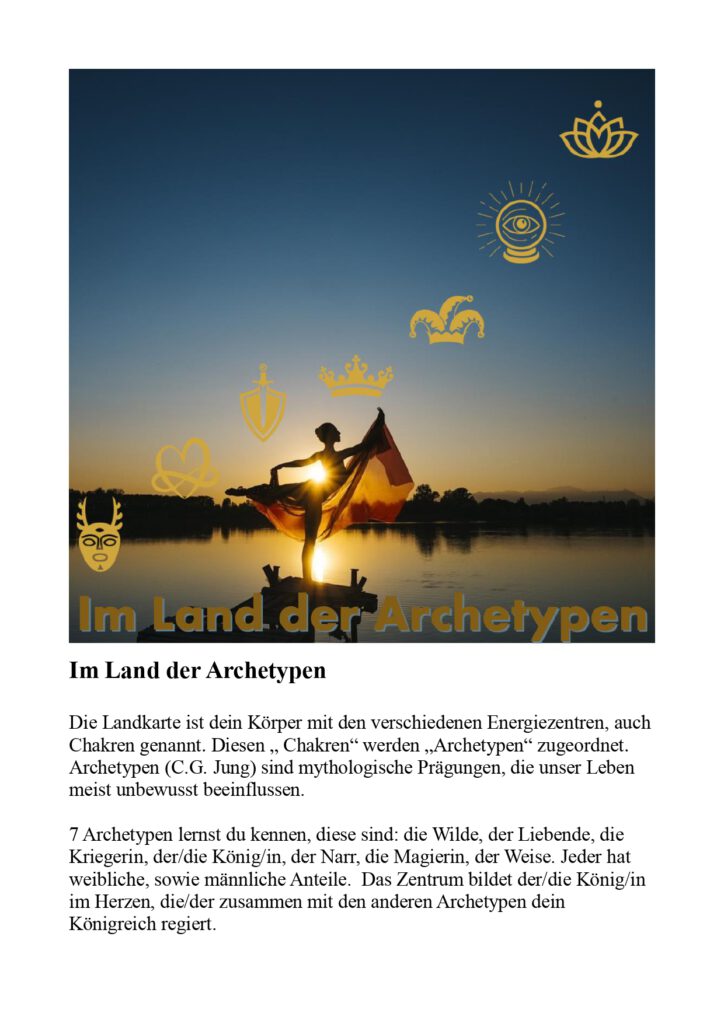 Im Land der Archetypen

Im Land der Archetypen

Die Landkarte ist dein Körper mit den verschiedenen Energiezentren, auch Chakren genannt. Diesen „ Chakren“ werden „Archetypen“ zugeordnet. Archetypen (C.G. Jung) sind mythologische Prägungen, die unser Leben meist unbewusst beeinflussen.

7 Archetypen lernst du kennen, diese sind: die Wilde, der Liebende, die Kriegerin, der/die König/in, der Narr, die Magierin, der Weise. Jeder hat weibliche, sowie männliche Anteile. Das Zentrum bildet der/die König/in im Herzen, die/der zusammen mit den anderen Archetypen dein Königreich regiert.